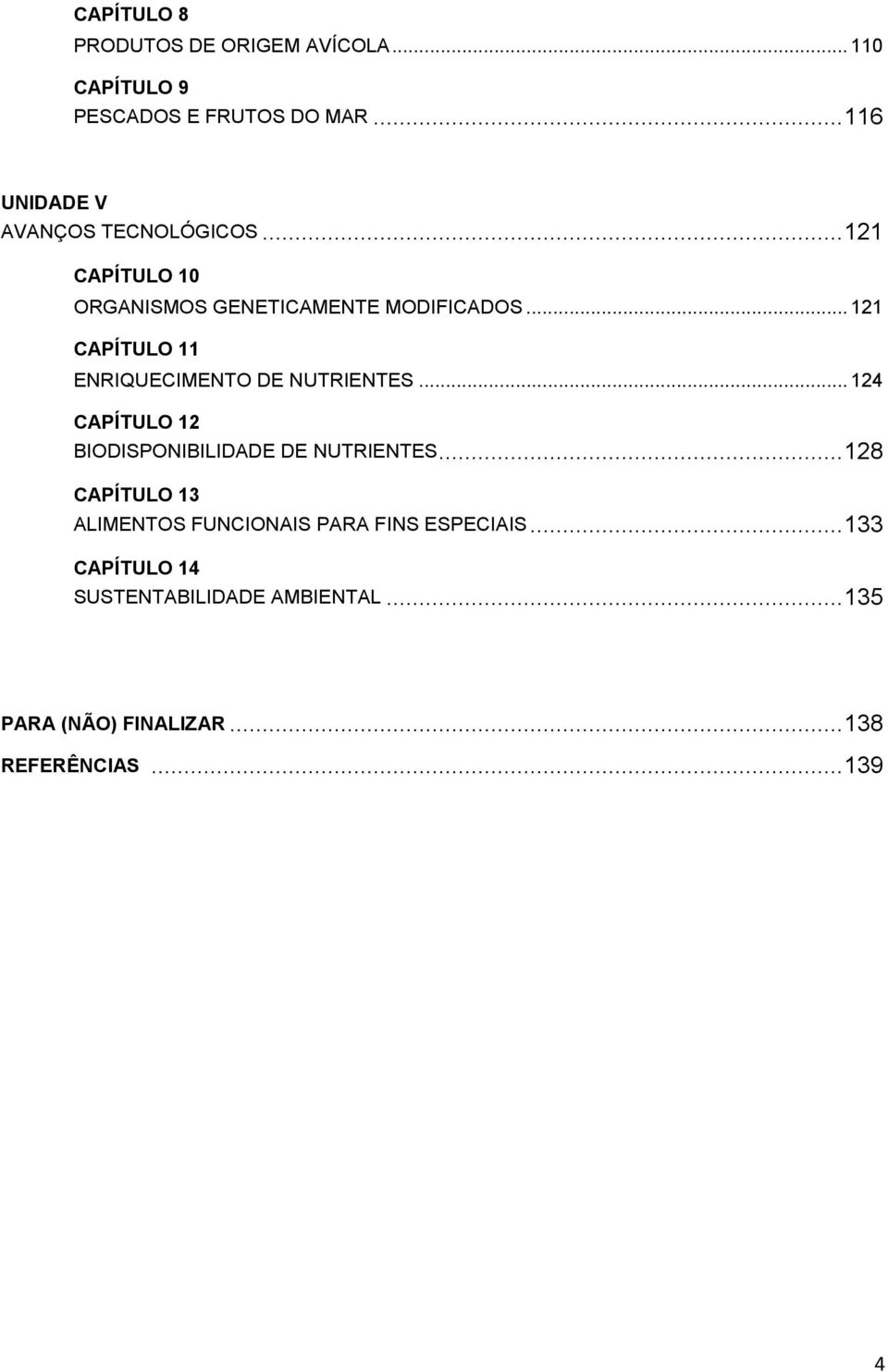 CAPÍTULO 8
PRODUTOS DE ORIGEM AVÍCOLA ... 110

CAPÍTULO 9
PESCADOS E FRUTOS DO MAR ... 116

UNIDADE V
AVANÇOS TECNOLÓGICOS ... 121

CAPÍTULO 10
ORGANISMOS GENETICAMENTE MODIFICADOS ... 121

CAPÍTULO 11
ENRIQUECIMENTO DE NUTRIENTES ... 124

CAPÍTULO 12
BIODISPONIBILIDADE DE NUTRIENTES ... 128

CAPÍTULO 13
ALIMENTOS FUNCIONAIS PARA FINS ESPECIAIS ... 133

CAPÍTULO 14
SUSTENTABILIDADE AMBIENTAL ... 135

PARA (NÃO) FINALIZAR ... 138
REFERÊNCIAS ... 139

4